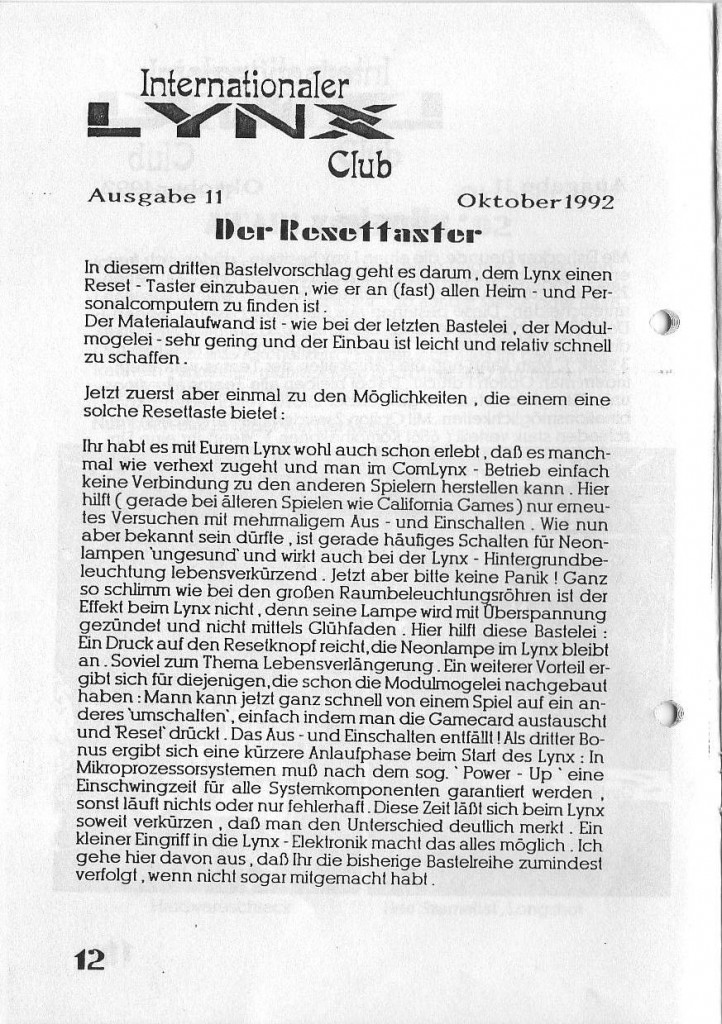 Internationaler
LYNX
Club

Ausgabe 11 Oktober 1992

Der Resettaster

In diesem dritten Bastelvorschlag geht es darum, dem Lynx einen Reset - Taster einzubauen, wie er an (fast) allen Heim - und Personalcomputern zu finden ist.
Der Materialaufwand ist - wie bei der letzten Bastelei, der Modulmogelei - sehr gering und der Einbau ist leicht und relativ schnell zu schaffen.

Jetzt zuerst aber einmal zu den Möglichkeiten, die einem eine solche Resettaste bietet:

Ihr habt es mit Eurem Lynx wohl auch schon erlebt, daß es manchmal wie verhext zugeht und man im ComLynx - Betrieb einfach keine Verbindung zu den anderen Spielern herstellen kann. Hier hilft ( gerade bei älteren Spielen wie California Games ) nur erneutes Versuchen mit mehrmaligem Aus - und Einschalten. Wie nun aber bekannt sein dürfte, ist gerade häufiges Schalten für Neonlampen 'ungesund' und wirkt auch bei der Lynx - Hintergrundbeleuchtung lebensverkürzend. Jetzt aber bitte keine Panik! Ganz so schlimm wie bei den großen Raumbeleuchtungsröhren ist der Effekt beim Lynx nicht, denn seine Lampe wird mit Überspannung gezündet und nicht mittels Glühfaden. Hier hilft diese Bastelei: Ein Druck auf den Resetknopf reicht, die Neonlampe im Lynx bleibt an. Soviel zum Thema Lebensverlängerung. Ein weiterer Vorteil ergibt sich für diejenigen, die schon die Modulmogelei nachgebaut haben: Mann kann jetzt ganz schnell von einem Spiel auf ein anderes 'umschalten', einfach indem man die Gamecard austauscht und 'Reset' drückt. Das Aus - und Einschalten entfällt! Als dritter Bonus ergibt sich eine kürzere Anlaufphase beim Start des Lynx: In Mikroprozessorsystemen muß nach dem sog. ' Power - Up ' eine Einschwingzeit für alle Systemkomponenten garantiert werden, sonst läuft nichts oder nur fehlerhaft. Diese Zeit läßt sich beim Lynx soweit verkürzen, daß man den Unterschied deutlich merkt. Ein kleiner Eingriff in die Lynx - Elektronik macht das alles möglich. Ich gehe hier davon aus, daß Ihr die bisherige Bastelreihe zumindest verfolgt, wenn nicht sogar mitgemacht habt.

12